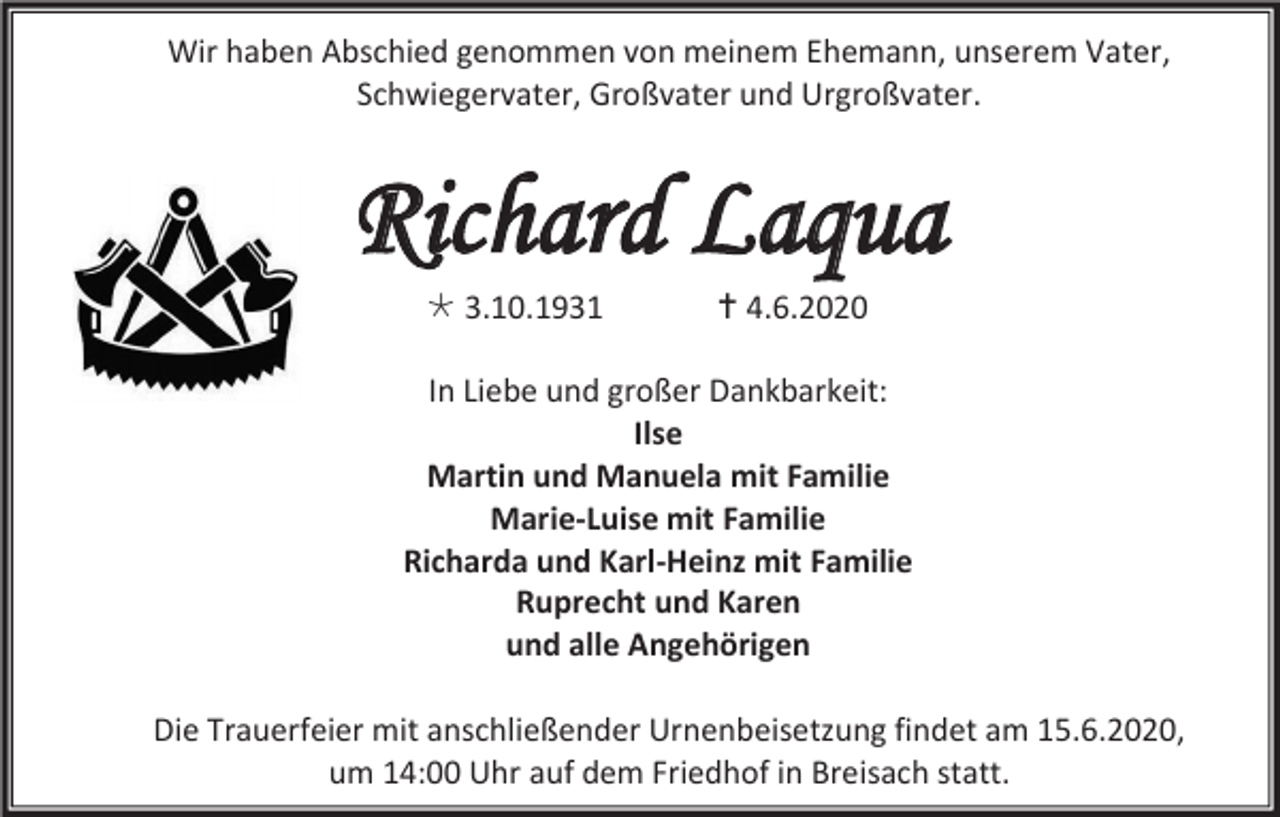 Wir haben Abschied genommen von meinem Ehemann, unserem Vater, Schwiegervater, Großvater und Urgroßvater.

Richard Laqua

* 3.10.1931 † 4.6.2020

In Liebe und großer Dankbarkeit:
Ilse
Martin und Manuela mit Familie
Marie-Luise mit Familie
Richarda und Karl-Heinz mit Familie
Ruprecht und Karen
und alle Angehörigen

Die Trauerfeier mit anschließender Urnenbeisetzung findet am 15.6.2020, um 14:00 Uhr auf dem Friedhof in Breisach statt.